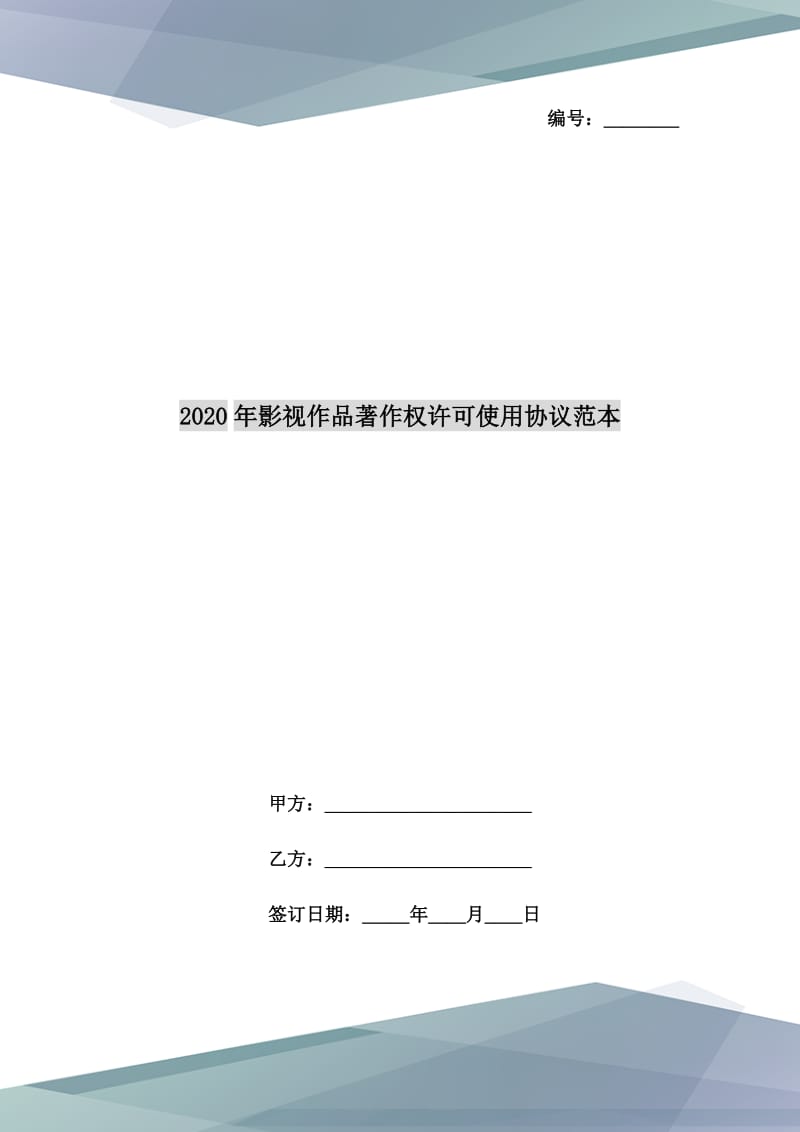 编号：________

2020年影视作品著作权许可使用协议范本

甲方：______________________

乙方：______________________

签订日期：_____年____月____日